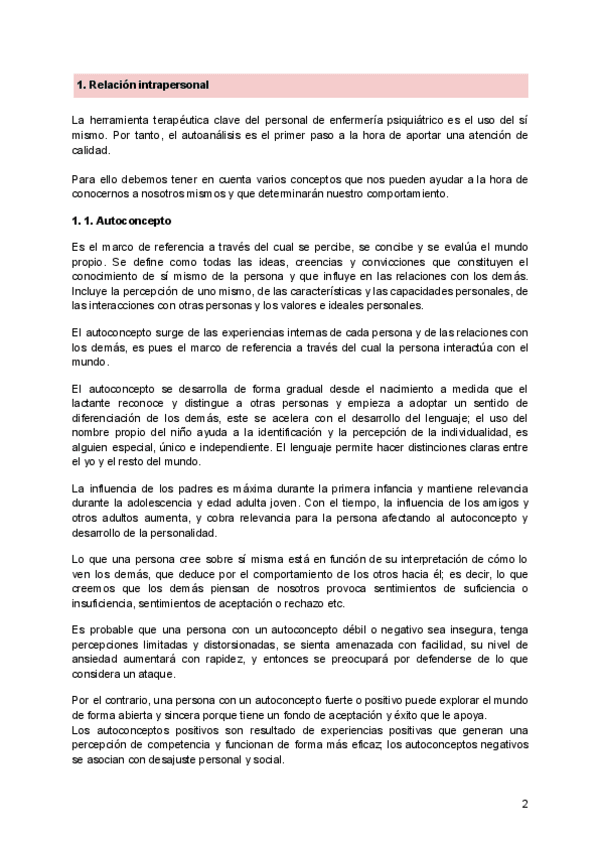 1. Relación intrapersonal

La herramienta terapéutica clave del personal de enfermería psiquiátrico es el uso del sí mismo. Por tanto, el autoanálisis es el primer paso a la hora de aportar una atención de calidad.

Para ello debemos tener en cuenta varios conceptos que nos pueden ayudar a la hora de conocernos a nosotros mismos y que determinarán nuestro comportamiento.

1. 1. Autoconcepto

Es el marco de referencia a través del cual se percibe, se concibe y se evalúa el mundo propio. Se define como todas las ideas, creencias y convicciones que constituyen el conocimiento de sí mismo de la persona y que influye en las relaciones con los demás. Incluye la percepción de uno mismo, de las características y las capacidades personales, de las interacciones con otras personas y los valores e ideales personales.

El autoconcepto surge de las experiencias internas de cada persona y de las relaciones con los demás, es pues el marco de referencia a través del cual la persona interactúa con el mundo.

El autoconcepto se desarrolla de forma gradual desde el nacimiento a medida que el lactante reconoce y distingue a otras personas y empieza a adoptar un sentido de diferenciación de los demás, este se acelera con el desarrollo del lenguaje; el uso del nombre propio del niño ayuda a la identificación y la percepción de la individualidad, es alguien especial, único e independiente. El lenguaje permite hacer distinciones claras entre el yo y el resto del mundo.

La influencia de los padres es máxima durante la primera infancia y mantiene relevancia durante la adolescencia y edad adulta joven. Con el tiempo, la influencia de los amigos y otros adultos aumenta, y cobra relevancia para la persona afectando al autoconcepto y desarrollo de la personalidad.

Lo que una persona cree sobre sí misma está en función de su interpretación de cómo lo ven los demás, que deduce por el comportamiento de los otros hacia él; es decir, lo que creemos que los demás piensan de nosotros provoca sentimientos de suficiencia o insuficiencia, sentimientos de aceptación o rechazo etc.

Es probable que una persona con un autoconcepto débil o negativo sea insegura, tenga percepciones limitadas y distorsionadas, se sienta amenazada con facilidad, su nivel de ansiedad aumentará con rapidez, y entonces se preocupará por defenderse de lo que considera un ataque.

Por el contrario, una persona con un autoconcepto fuerte o positivo puede explorar el mundo de forma abierta y sincera porque tiene un fondo de aceptación y éxito que le apoya.
Los autoconceptos positivos son resultado de experiencias positivas que generan una percepción de competencia y funcionan de forma más eficaz; los autoconceptos negativos se asocian con desajuste personal y social.

2